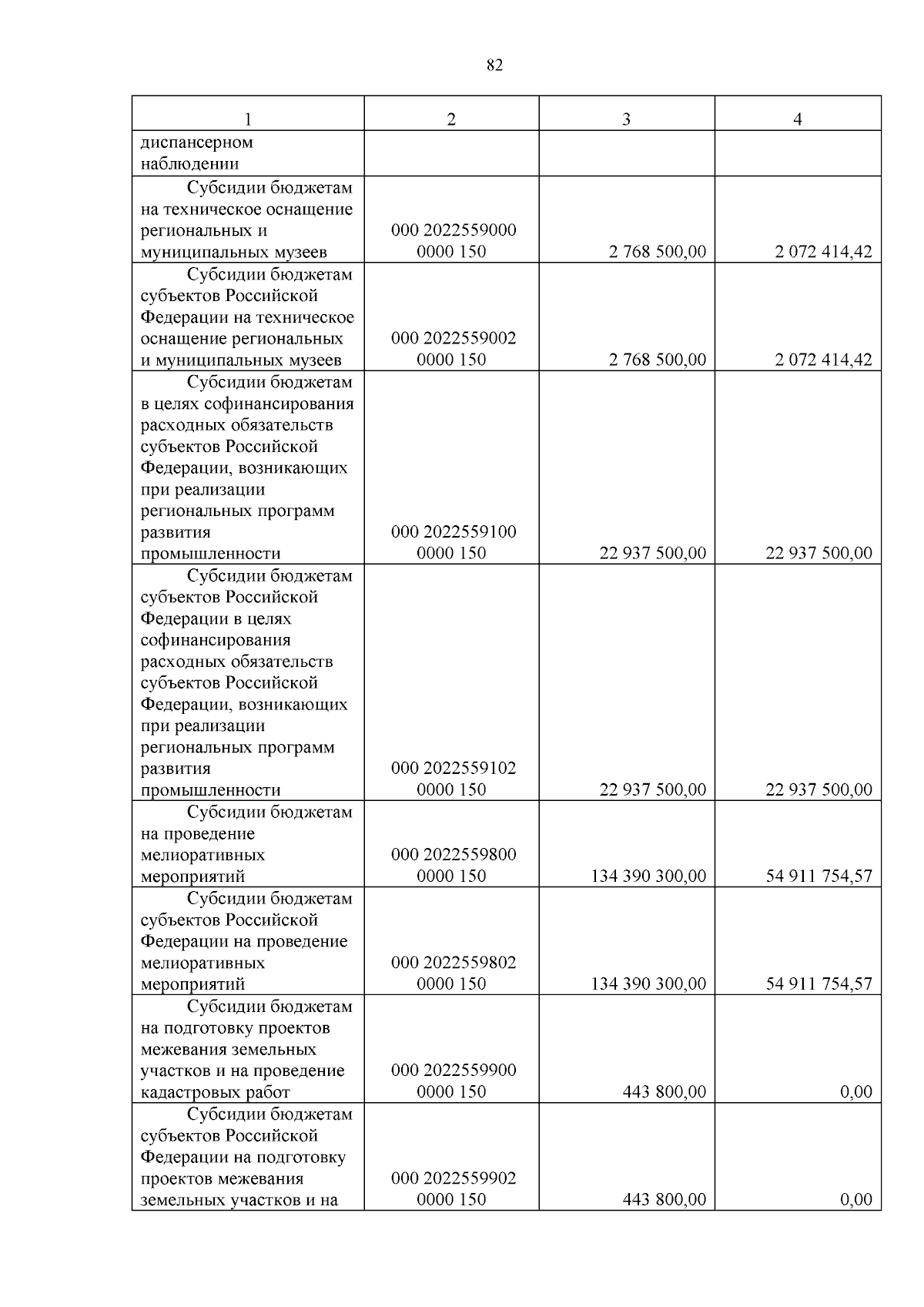 82

| 1 | 2 | 3 | 4 |
|---|---|---|---|
| диспансерном наблюдении | | | |
| Субсидии бюджетам на техническое оснащение региональных и муниципальных музеев | 000 2022559000 0000 150 | 2 768 500,00 | 2 072 414,42 |
| Субсидии бюджетам субъектов Российской Федерации на техническое оснащение региональных и муниципальных музеев | 000 2022559002 0000 150 | 2 768 500,00 | 2 072 414,42 |
| Субсидии бюджетам в целях софинансирования расходных обязательств субъектов Российской Федерации, возникающих при реализации региональных программ развития промышленности | 000 2022559100 0000 150 | 22 937 500,00 | 22 937 500,00 |
| Субсидии бюджетам субъектов Российской Федерации в целях софинансирования расходных обязательств субъектов Российской Федерации, возникающих при реализации региональных программ развития промышленности | 000 2022559102 0000 150 | 22 937 500,00 | 22 937 500,00 |
| Субсидии бюджетам на проведение мелиоративных мероприятий | 000 2022559800 0000 150 | 134 390 300,00 | 54 911 754,57 |
| Субсидии бюджетам субъектов Российской Федерации на проведение мелиоративных мероприятий | 000 2022559802 0000 150 | 134 390 300,00 | 54 911 754,57 |
| Субсидии бюджетам на подготовку проектов межевания земельных участков и на проведение кадастровых работ | 000 2022559900 0000 150 | 443 800,00 | 0,00 |
| Субсидии бюджетам субъектов Российской Федерации на подготовку проектов межевания земельных участков и на | 000 2022559902 0000 150 | 443 800,00 | 0,00 |